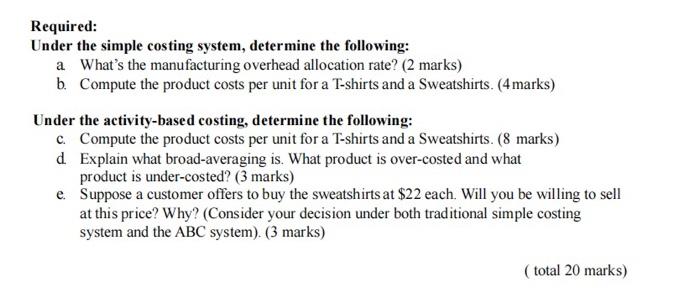 Required:
Under the simple costing system, determine the following:

a. What's the manufacturing overhead allocation rate? (2 marks)

b. Compute the product costs per unit for a T-shirts and a Sweatshirts. (4 marks)

Under the activity-based costing, determine the following:

c. Compute the product costs per unit for a T-shirts and a Sweatshirts. (8 marks)

d. Explain what broad-averaging is. What product is over-costed and what product is under-costed? (3 marks)

e. Suppose a customer offers to buy the sweatshirts at \$22 each. Will you be willing to sell at this price? Why? (Consider your decision under both traditional simple costing system and the ABC system). (3 marks)

( total 20 marks)